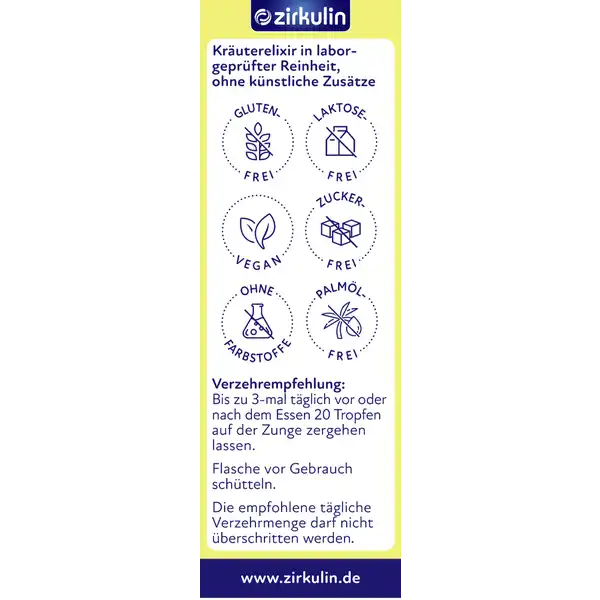 zirkulin

Kräuterelixir in laborgeprüfter Reinheit, ohne künstliche Zusätze

GLUTEN-FREI

LAKTOSE-FREI

VEGAN

ZUCKER-FREI

OHNE FARBSTOFFE

PALMÖL-FREI

Verzehrempfehlung:
Bis zu 3-mal täglich vor oder nach dem Essen 20 Tropfen auf der Zunge zergehen lassen.

Flasche vor Gebrauch schütteln.

Die empfohlene tägliche Verzehrmenge darf nicht überschritten werden.

www.zirkulin.de